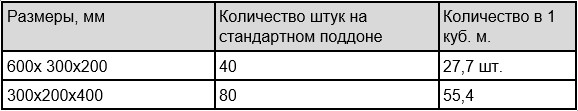 | Размеры, мм | Количество штук на стандартном поддоне | Количество в 1 куб. м. |
|---|---|---|
| 600х 300х200 | 40 | 27,7 шт. |
| 300х200х400 | 80 | 55,4 |